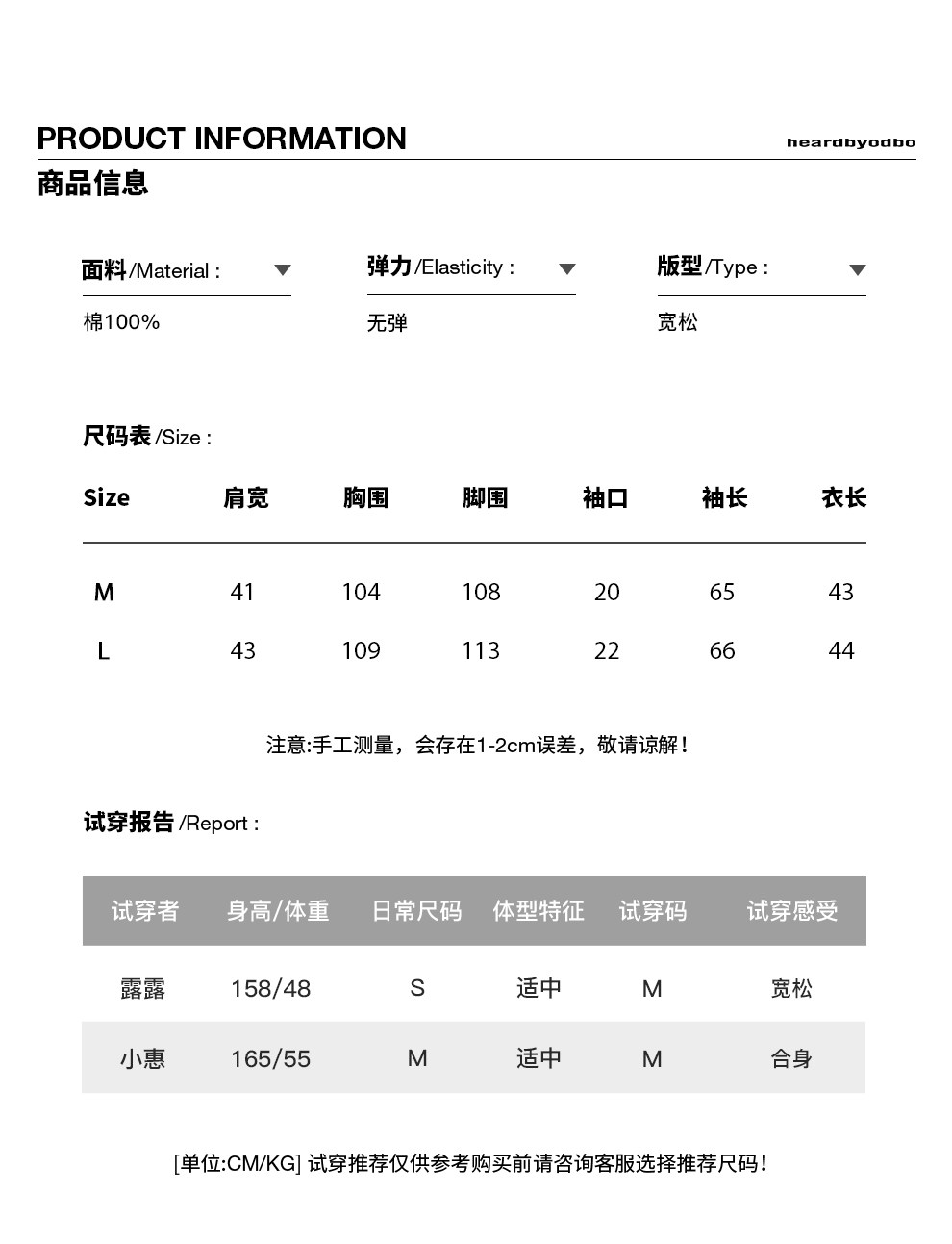 PRODUCT INFORMATION

heardbyodbo

商品信息

面料/Material :

棉100%

弹力/Elasticity :

无弹

版型/Type :

宽松

尺码表/Size :

| Size | 肩宽 | 胸围 | 脚围 | 袖口 | 袖长 | 衣长 |
|---|---|---|---|---|---|---|
| M | 41 | 104 | 108 | 20 | 65 | 43 |
| L | 43 | 109 | 113 | 22 | 66 | 44 |

注意:手工测量，会存在1-2cm误差，敬请谅解！

试穿报告/Report :

| 试穿者 | 身高/体重 | 日常尺码 | 体型特征 | 试穿码 | 试穿感受 |
|---|---|---|---|---|---|
| 露露 | 158/48 | S | 适中 | M | 宽松 |
| 小惠 | 165/55 | M | 适中 | M | 合身 |

[单位:CM/KG] 试穿推荐仅供参考购买前请咨询客服选择推荐尺码！